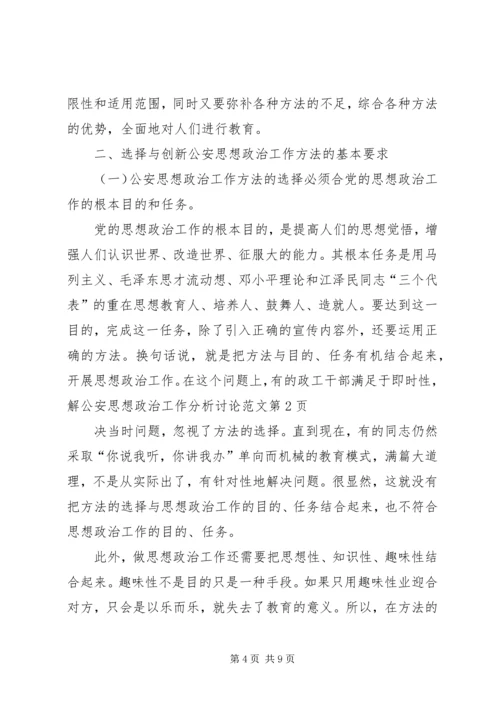 限性和适用范围，同时又要弥补各种方法的不足，综合各种方法的优势，全面地对人们进行教育。

二、选择与创新公安思想政治工作方法的基本要求

（一）公安思想政治工作方法的选择必须合党的思想政治工作的根本目的和任务。

党的思想政治工作的根本目的，是提高人们的思想觉悟，增强人们认识世界、改造世界、征服大的能力。其根本任务是用马列主义、毛泽东思才流动想、邓小平理论和江泽民同志“三个代表”的重在思想教育人、培养人、鼓舞人、造就人。要达到这一目的，完成这一任务，除了引入正确的宣传内容外，还要运用正确的方法。换句话说，就是把方法与目的、任务有机结合起来，开展思想政治工作。在这个问题上，有的政工干部满足于即时性，解公安思想政治工作分析讨论范文第2页

决当时问题，忽视了方法的选择。直到现在，有的同志仍然采取“你说我听，你讲我办”单向而机械的教育模式，满篇大道理，不是从实际出了，有针对性地解决问题。很显然，这就没有把方法的选择与思想政治工作的目的、任务结合起来，也不符合思想政治工作的目的、任务。

此外，做思想政治工作还需要把思想性、知识性、趣味性结合起来。趣味性不是目的只是一种手段。如果只用趣味性业迎合对方，只会是以乐而乐，就失去了教育的意义。所以，在方法的

第4页 共9页